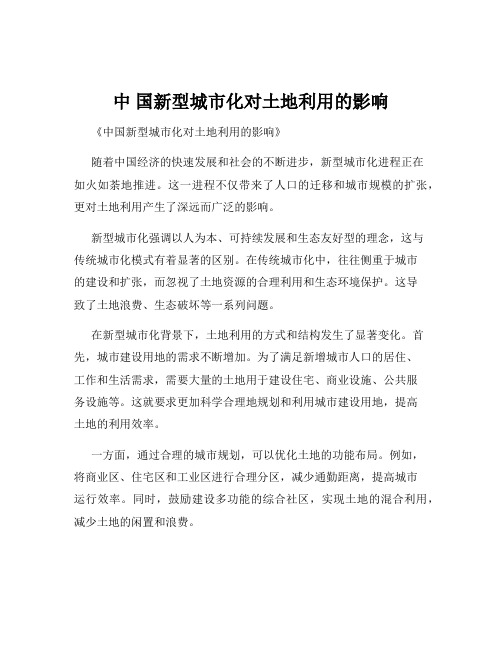 中 国新型城市化对土地利用的影响

《中国新型城市化对土地利用的影响》

随着中国经济的快速发展和社会的不断进步，新型城市化进程正在如火如荼地推进。这一进程不仅带来了人口的迁移和城市规模的扩张，更对土地利用产生了深远而广泛的影响。

新型城市化强调以人为本、可持续发展和生态友好型的理念，这与传统城市化模式有着显著的区别。在传统城市化中，往往侧重于城市的建设和扩张，而忽视了土地资源的合理利用和生态环境保护。这导致了土地浪费、生态破坏等一系列问题。

在新型城市化背景下，土地利用的方式和结构发生了显著变化。首先，城市建设用地的需求不断增加。为了满足新增城市人口的居住、工作和生活需求，需要大量的土地用于建设住宅、商业设施、公共服务设施等。这就要求更加科学合理地规划和利用城市建设用地，提高土地的利用效率。

一方面，通过合理的城市规划，可以优化土地的功能布局。例如，将商业区、住宅区和工业区进行合理分区，减少通勤距离，提高城市运行效率。同时，鼓励建设多功能的综合社区，实现土地的混合利用，减少土地的闲置和浪费。